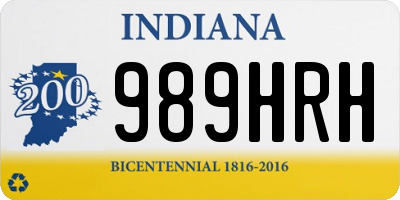 INDIANA

200

989HRH

BICENTENNIAL 1816-2016